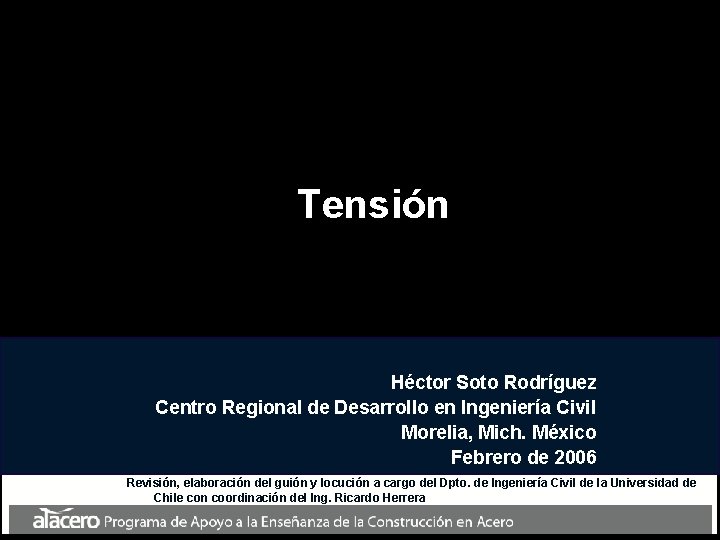 Tensión

Héctor Soto Rodríguez
Centro Regional de Desarrollo en Ingeniería Civil
Morelia, Mich. México
Febrero de 2006

Revisión, elaboración del guión y locución a cargo del Dpto. de Ingeniería Civil de la Universidad de Chile con coordinación del Ing. Ricardo Herrera

alacero Programa de Apoyo a la Enseñanza de la Construcción en Acero